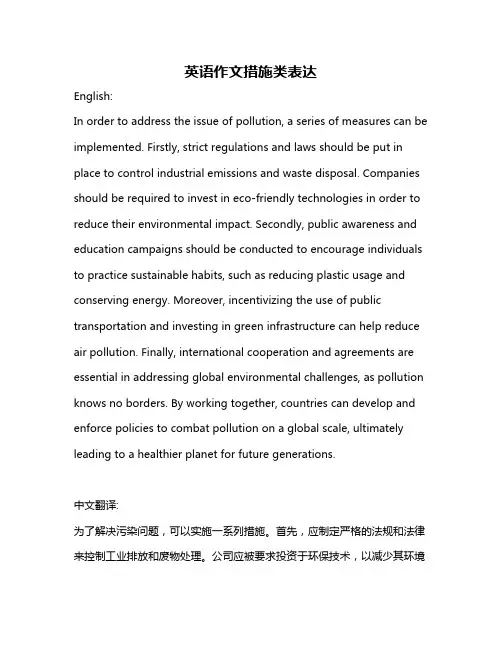 英语作文措施类表达

English:

In order to address the issue of pollution, a series of measures can be implemented. Firstly, strict regulations and laws should be put in place to control industrial emissions and waste disposal. Companies should be required to invest in eco-friendly technologies in order to reduce their environmental impact. Secondly, public awareness and education campaigns should be conducted to encourage individuals to practice sustainable habits, such as reducing plastic usage and conserving energy. Moreover, incentivizing the use of public transportation and investing in green infrastructure can help reduce air pollution. Finally, international cooperation and agreements are essential in addressing global environmental challenges, as pollution knows no borders. By working together, countries can develop and enforce policies to combat pollution on a global scale, ultimately leading to a healthier planet for future generations.

中文翻译:

为了解决污染问题，可以实施一系列措施。首先，应制定严格的法规和法律来控制工业排放和废物处理。公司应被要求投资于环保技术，以减少其环境